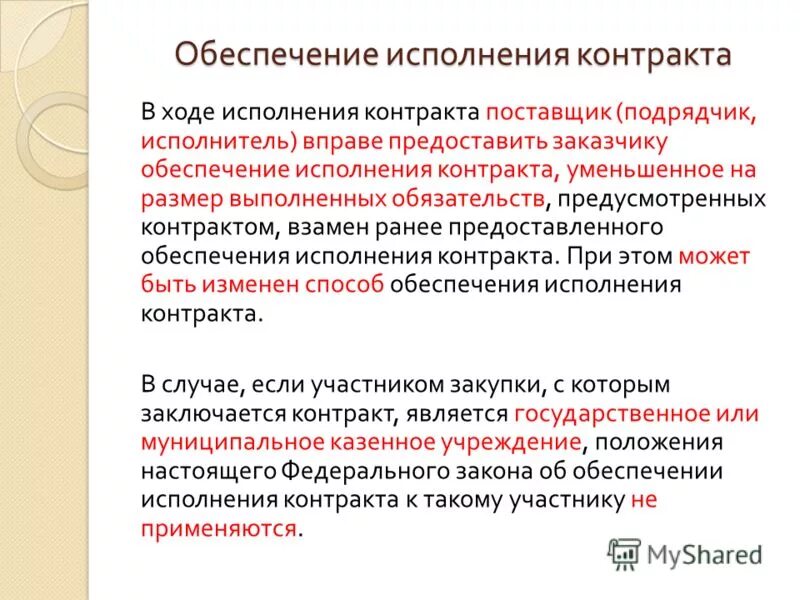 Обеспечение исполнения контракта

В ходе исполнения контракта поставщик (подрядчик, исполнитель) вправе предоставить заказчику обеспечение исполнения контракта, уменьшенное на размер выполненных обязательств, предусмотренных контрактом, взамен ранее предоставленного обеспечения исполнения контракта. При этом может быть изменен способ обеспечения исполнения контракта.

В случае, если участником закупки, с которым заключается контракт, является государственное или муниципальное казенное учреждение, положения настоящего Федерального закона об обеспечении исполнения контракта к такому участнику не применяются.

MyShared